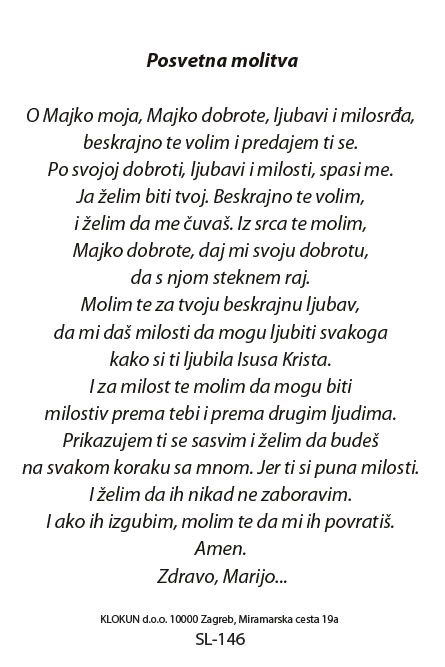 Posvetna molitva

O Majko moja, Majko dobrote, ljubavi i milosrđa, beskrajno te volim i predajem ti se. Po svojoj dobroti, ljubavi i milosti, spasi me. Ja želim biti tvoj. Beskrajno te volim, i želim da me čuvaš. Iz srca te molim, Majko dobrote, daj mi svoju dobrotu, da s njom steknem raj. Molim te za tvoju beskrajnu ljubav, da mi daš milosti da mogu ljubiti svakoga kako si ti ljubila Isusa Krista. I za milost te molim da mogu biti milostiv prema tebi i prema drugim ljudima. Prikazujem ti se sasvim i želim da budeš na svakom koraku sa mnom. Jer ti si puna milosti. I želim da ih nikad ne zaboravim. I ako ih izgubim, molim te da mi ih povratiš. Amen.
Zdravo, Marijo...

KLOKUN d.o.o. 10000 Zagreb, Miramarska cesta 19a
SL-146